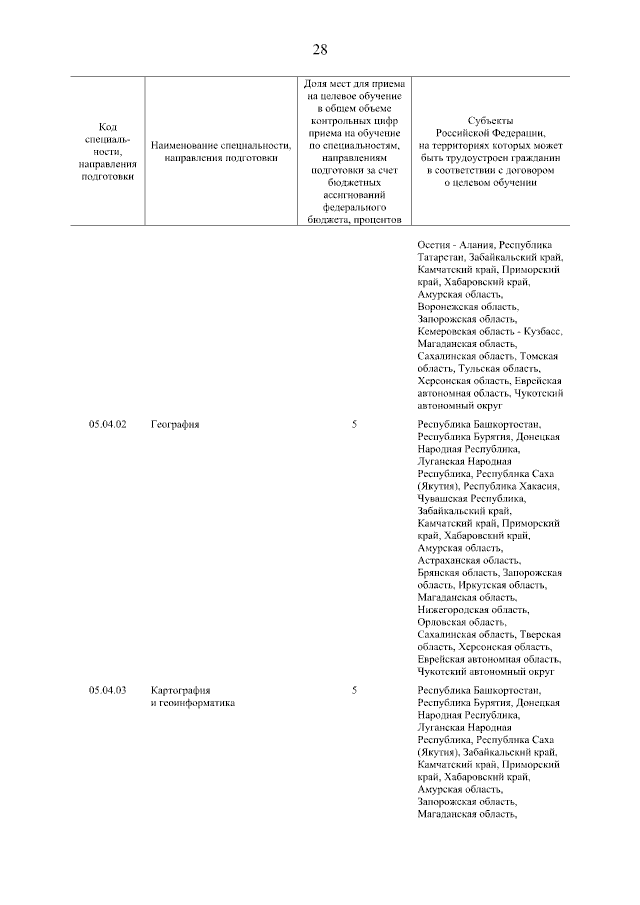 28

| Код специальности, направления подготовки | Наименование специальности, направления подготовки | Доля мест для приема на целевое обучение в общем объеме контрольных цифр приема на обучение по специальностям, направлениям подготовки за счет бюджетных ассигнований федерального бюджета, процентов | Субъекты Российской Федерации, на территориях которых может быть трудоустроен гражданин в соответствии с договором о целевом обучении |
|---|---|---|---|
| | | | Осетия - Алания, Республика Татарстан, Забайкальский край, Камчатский край, Приморский край, Хабаровский край, Амурская область, Воронежская область, Запорожская область, Кемеровская область - Кузбасс, Магаданская область, Сахалинская область, Томская область, Тульская область, Херсонская область, Еврейская автономная область, Чукотский автономный округ |
| 05.04.02 | География | 5 | Республика Башкортостан, Республика Бурятия, Донецкая Народная Республика, Луганская Народная Республика, Республика Саха (Якутия), Республика Хакасия, Чувашская Республика, Забайкальский край, Камчатский край, Приморский край, Хабаровский край, Амурская область, Астраханская область, Брянская область, Запорожская область, Иркутская область, Магаданская область, Нижегородская область, Орловская область, Сахалинская область, Тверская область, Херсонская область, Еврейская автономная область, Чукотский автономный округ |
| 05.04.03 | Картография и геоинформатика | 5 | Республика Башкортостан, Республика Бурятия, Донецкая Народная Республика, Луганская Народная Республика, Республика Саха (Якутия), Забайкальский край, Камчатский край, Приморский край, Хабаровский край, Амурская область, Запорожская область, Магаданская область, |